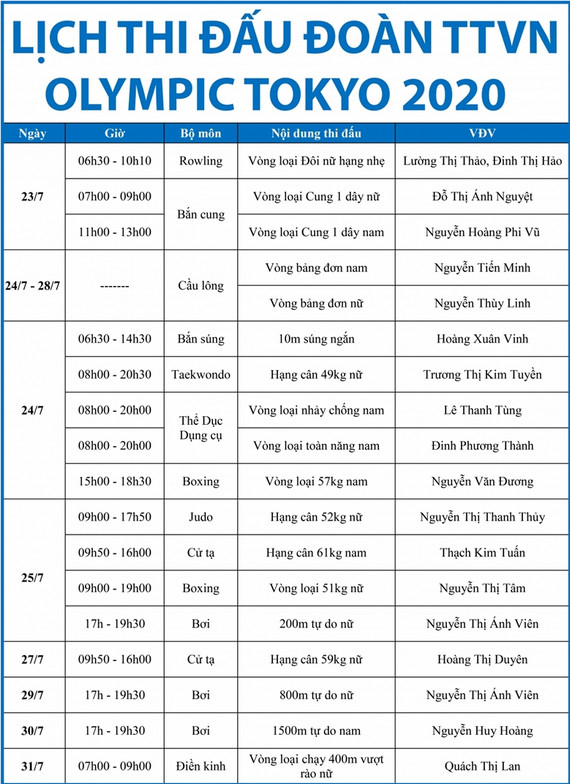 LỊCH THI ĐẤU ĐOÀN TTVN OLYMPIC TOKYO 2020

| Ngày | Giờ | Bộ môn | Nội dung thi đấu | VĐV |
|---|---|---|---|---|
| 23/7 | 06h30 - 10h10 | Rowling | Vòng loại Đôi nữ hạng nhẹ | Lường Thị Thảo, Đinh Thị Hảo |
| | 07h00 - 09h00 | Bắn cung | Vòng loại Cung 1 dây nữ | Đỗ Thị Ánh Nguyệt |
| | 11h00 - 13h00 | | Vòng loại Cung 1 dây nam | Nguyễn Hoàng Phi Vũ |
| 24/7 - 28/7 | ------- | Cầu lông | Vòng bảng đơn nam | Nguyễn Tiến Minh |
| | | | Vòng bảng đơn nữ | Nguyễn Thùy Linh |
| 24/7 | 06h30 - 14h30 | Bắn súng | 10m súng ngắn | Hoàng Xuân Vinh |
| | 08h00 - 20h30 | Taekwondo | Hạng cân 49kg nữ | Trương Thị Kim Tuyền |
| | 08h00 - 20h00 | Thể Dục Dụng cụ | Vòng loại nhảy chống nam | Lê Thanh Tùng |
| | 08h00 - 20h00 | | Vòng loại toàn năng nam | Đinh Phương Thành |
| | 15h00 - 18h30 | Boxing | Vòng loại 57kg nam | Nguyễn Văn Đương |
| 25/7 | 09h00 - 17h50 | Judo | Hạng cân 52kg nữ | Nguyễn Thị Thanh Thủy |
| | 09h50 - 16h00 | Cử tạ | Hạng cân 61kg nam | Thạch Kim Tuấn |
| | 09h00 - 19h00 | Boxing | Vòng loại 51kg nữ | Nguyễn Thị Tâm |
| | 17h - 19h30 | Bơi | 200m tự do nữ | Nguyễn Thị Ánh Viên |
| 27/7 | 09h50 - 16h00 | Cử tạ | Hạng cân 59kg nữ | Hoàng Thị Duyên |
| 29/7 | 17h - 19h30 | Bơi | 800m tự do nữ | Nguyễn Thị Ánh Viên |
| 30/7 | 17h - 19h30 | Bơi | 1500m tự do nam | Nguyễn Huy Hoàng |
| 31/7 | 07h00 - 09h00 | Điền kinh | Vòng loại chạy 400m vượt rào nữ | Quách Thị Lan |